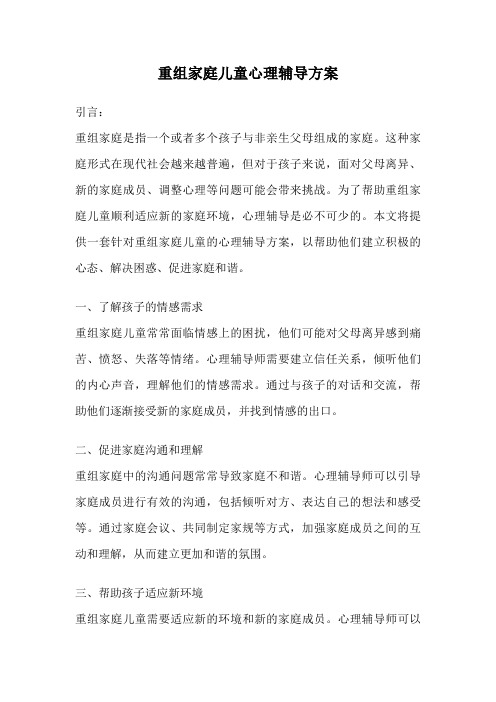 重组家庭儿童心理辅导方案

引言：

重组家庭是指一个或者多个孩子与非亲生父母组成的家庭。这种家庭形式在现代社会越来越普遍，但对于孩子来说，面对父母离异、新的家庭成员、调整心理等问题可能会带来挑战。为了帮助重组家庭儿童顺利适应新的家庭环境，心理辅导是必不可少的。本文将提供一套针对重组家庭儿童的心理辅导方案，以帮助他们建立积极的心态、解决困惑、促进家庭和谐。

一、了解孩子的情感需求

重组家庭儿童常常面临情感上的困扰，他们可能对父母离异感到痛苦、愤怒、失落等情绪。心理辅导师需要建立信任关系，倾听他们的内心声音，理解他们的情感需求。通过与孩子的对话和交流，帮助他们逐渐接受新的家庭成员，并找到情感的出口。

二、促进家庭沟通和理解

重组家庭中的沟通问题常常导致家庭不和谐。心理辅导师可以引导家庭成员进行有效的沟通，包括倾听对方、表达自己的想法和感受等。通过家庭会议、共同制定家规等方式，加强家庭成员之间的互动和理解，从而建立更加和谐的氛围。

三、帮助孩子适应新环境

重组家庭儿童需要适应新的环境和新的家庭成员。心理辅导师可以